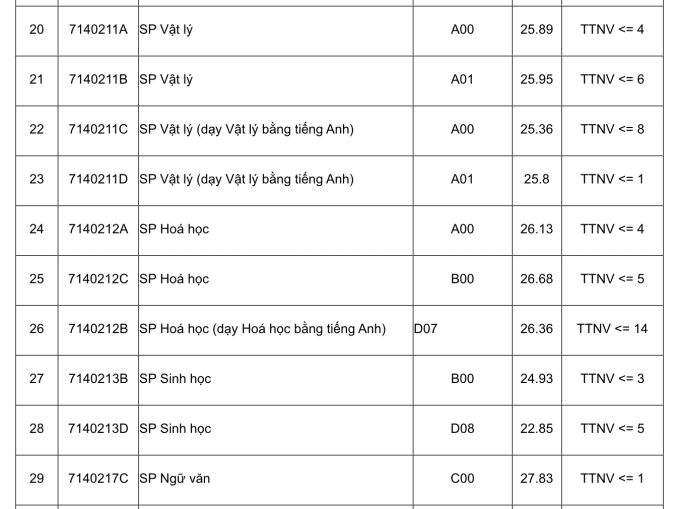 | 20 | 7140211A | SP Vật lý | A00 | 25.89 | TTNV <= 4 |
|---|---|---|---|---|---|
| 21 | 7140211B | SP Vật lý | A01 | 25.95 | TTNV <= 6 |
| 22 | 7140211C | SP Vật lý (dạy Vật lý bằng tiếng Anh) | A00 | 25.36 | TTNV <= 8 |
| 23 | 7140211D | SP Vật lý (dạy Vật lý bằng tiếng Anh) | A01 | 25.8 | TTNV <= 1 |
| 24 | 7140212A | SP Hoá học | A00 | 26.13 | TTNV <= 4 |
| 25 | 7140212C | SP Hoá học | B00 | 26.68 | TTNV <= 5 |
| 26 | 7140212B | SP Hoá học (dạy Hoá học bằng tiếng Anh) | D07 | 26.36 | TTNV <= 14 |
| 27 | 7140213B | SP Sinh học | B00 | 24.93 | TTNV <= 3 |
| 28 | 7140213D | SP Sinh học | D08 | 22.85 | TTNV <= 5 |
| 29 | 7140217C | SP Ngữ văn | C00 | 27.83 | TTNV <= 1 |